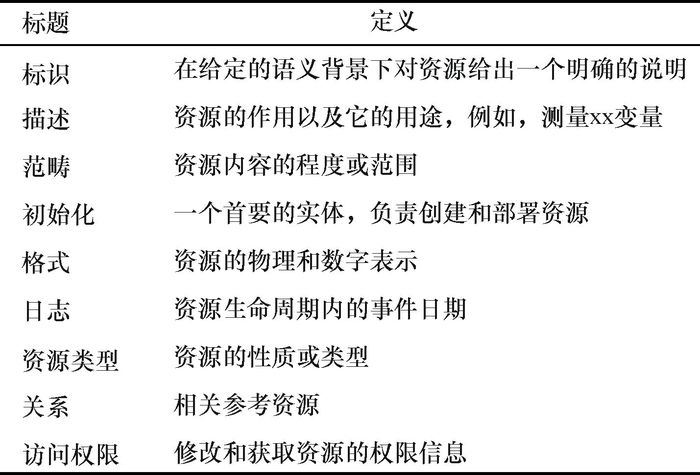 | 标题 | 定义 |
|---|---|
| 标识 | 在给定的语义背景下对资源给出一个明确的说明 |
| 描述 | 资源的作用以及它的用途，例如，测量xx变量 |
| 范畴 | 资源内容的程度或范围 |
| 初始化 | 一个首要的实体，负责创建和部署资源 |
| 格式 | 资源的物理和数字表示 |
| 日志 | 资源生命周期内的事件日期 |
| 资源类型 | 资源的性质或类型 |
| 关系 | 相关参考资源 |
| 访问权限 | 修改和获取资源的权限信息 |